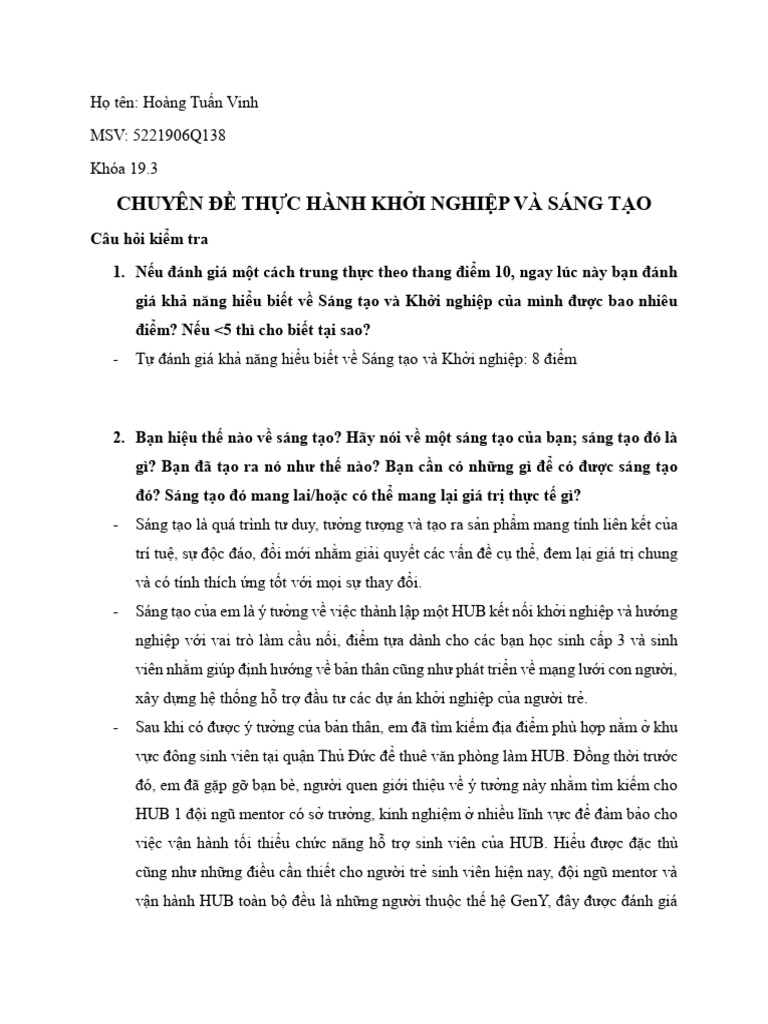 Họ tên: Hoàng Tuấn Vinh

MSV: 5221906Q138

Khóa 19.3

CHUYÊN ĐỀ THỰC HÀNH KHỞI NGHIỆP VÀ SÁNG TẠO

Câu hỏi kiểm tra

1. Nếu đánh giá một cách trung thực theo thang điểm 10, ngay lúc này bạn đánh giá khả năng hiểu biết về Sáng tạo và Khởi nghiệp của mình được bao nhiêu điểm? Nếu <5 thì cho biết tại sao?

- Tự đánh giá khả năng hiểu biết về Sáng tạo và Khởi nghiệp: 8 điểm

2. Bạn hiệu thế nào về sáng tạo? Hãy nói về một sáng tạo của bạn; sáng tạo đó là gì? Bạn đã tạo ra nó như thế nào? Bạn cần có những gì để có được sáng tạo đó? Sáng tạo đó mang lai/hoặc có thể mang lại giá trị thực tế gì?

- Sáng tạo là quá trình tư duy, tưởng tượng và tạo ra sản phẩm mang tính liên kết của trí tuệ, sự độc đáo, đổi mới nhằm giải quyết các vấn đề cụ thể, đem lại giá trị chung và có tính thích ứng tốt với mọi sự thay đổi.

- Sáng tạo của em là ý tưởng về việc thành lập một HUB kết nối khởi nghiệp và hướng nghiệp với vai trò làm cầu nối, điểm tựa dành cho các bạn học sinh cấp 3 và sinh viên nhằm giúp định hướng về bản thân cũng như phát triển về mạng lưới con người, xây dựng hệ thống hỗ trợ đầu tư các dự án khởi nghiệp của người trẻ.

- Sau khi có được ý tưởng của bản thân, em đã tìm kiếm địa điểm phù hợp nằm ở khu vực đông sinh viên tại quận Thủ Đức để thuê văn phòng làm HUB. Đồng thời trước đó, em đã gặp gỡ bạn bè, người quen giới thiệu về ý tưởng này nhằm tìm kiếm cho HUB 1 đội ngũ mentor có sở trường, kinh nghiệm ở nhiều lĩnh vực để đảm bảo cho việc vận hành tối thiểu chức năng hỗ trợ sinh viên của HUB. Hiểu được đặc thù cũng như những điều cần thiết cho người trẻ sinh viên hiện nay, đội ngũ mentor và vận hành HUB toàn bộ đều là những người thuộc thế hệ GenY, đây được đánh giá